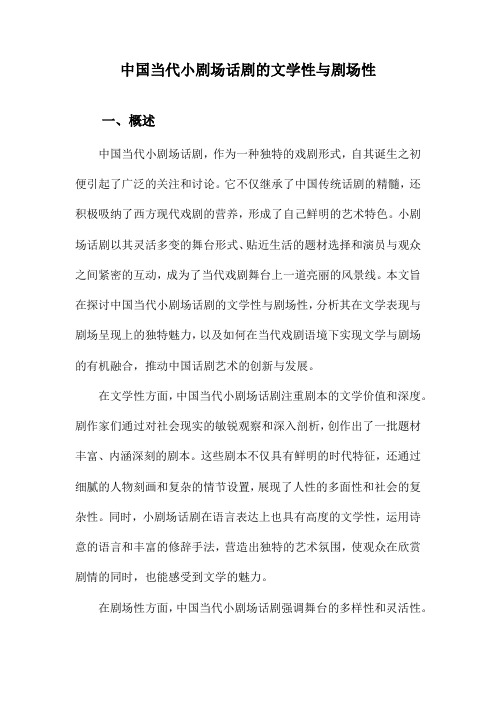 中国当代小剧场话剧的文学性与剧场性

一、概述

中国当代小剧场话剧，作为一种独特的戏剧形式，自其诞生之初便引起了广泛的关注和讨论。它不仅继承了中国传统话剧的精髓，还积极吸纳了西方现代戏剧的营养，形成了自己鲜明的艺术特色。小剧场话剧以其灵活多变的舞台形式、贴近生活的题材选择和演员与观众之间紧密的互动，成为了当代戏剧舞台上一道亮丽的风景线。本文旨在探讨中国当代小剧场话剧的文学性与剧场性，分析其在文学表现与剧场呈现上的独特魅力，以及如何在当代戏剧语境下实现文学与剧场的有机融合，推动中国话剧艺术的创新与发展。

在文学性方面，中国当代小剧场话剧注重剧本的文学价值和深度。剧作家们通过对社会现实的敏锐观察和深入剖析，创作出了一批题材丰富、内涵深刻的剧本。这些剧本不仅具有鲜明的时代特征，还通过细腻的人物刻画和复杂的情节设置，展现了人性的多面性和社会的复杂性。同时，小剧场话剧在语言表达上也具有高度的文学性，运用诗意的语言和丰富的修辞手法，营造出独特的艺术氛围，使观众在欣赏剧情的同时，也能感受到文学的魅力。

在剧场性方面，中国当代小剧场话剧强调舞台的多样性和灵活性。